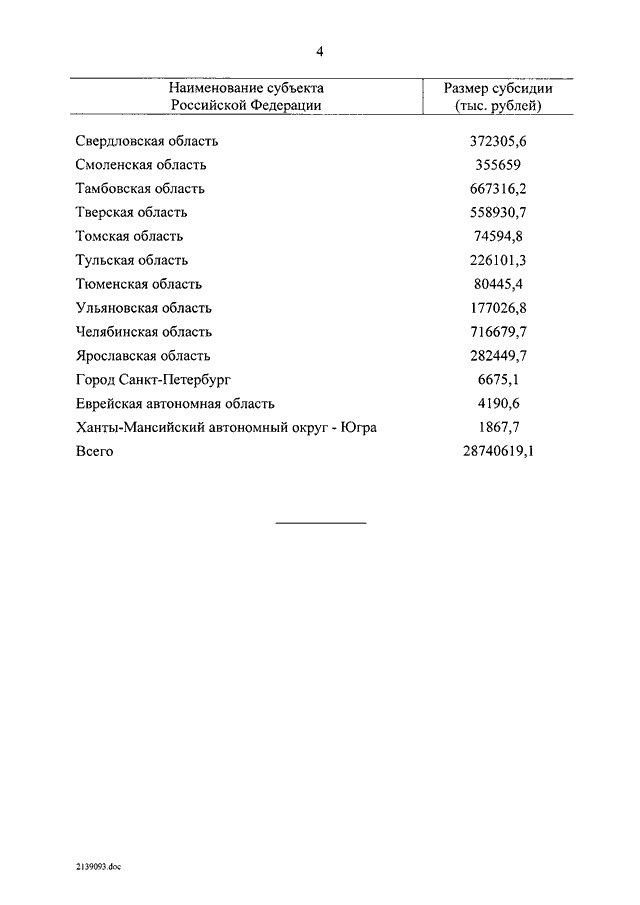 4

| Наименование субъекта Российской Федерации | Размер субсидии (тыс. рублей) |
|---|---|
| Свердловская область | 372305,6 |
| Смоленская область | 355659 |
| Тамбовская область | 667316,2 |
| Тверская область | 558930,7 |
| Томская область | 74594,8 |
| Тульская область | 226101,3 |
| Тюменская область | 80445,4 |
| Ульяновская область | 177026,8 |
| Челябинская область | 716679,7 |
| Ярославская область | 282449,7 |
| Город Санкт-Петербург | 6675,1 |
| Еврейская автономная область | 4190,6 |
| Ханты-Мансийский автономный округ - Югра | 1867,7 |
| Всего | 28740619,1 |

2139093.doc